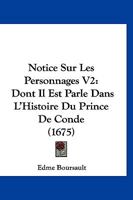 Notice Sur Les Personnages V2: Dont Il Est Parle Dans L'Histoire Du Prince De Conde (1675)

Edme Boursault